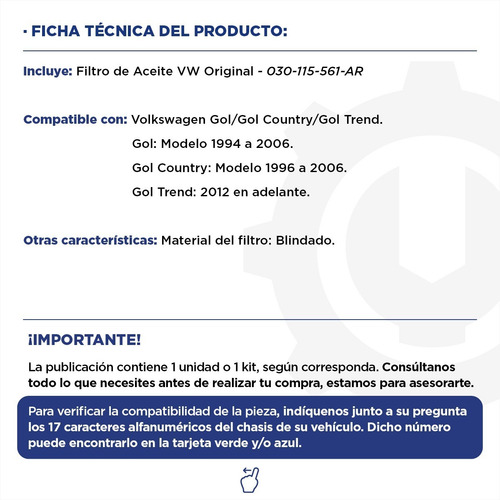 · FICHA TÉCNICA DEL PRODUCTO:

Incluye: Filtro de Aceite VW Original - 030-115-561-AR

Compatible con: Volkswagen Gol/Gol Country/Gol Trend.
Gol: Modelo 1994 a 2006.
Gol Country: Modelo 1996 a 2006.
Gol Trend: 2012 en adelante.

Otras características: Material del filtro: Blindado.

¡IMPORTANTE!

La publicación contiene 1 unidad o 1 kit, según corresponda. Consúltanos todo lo que necesites antes de realizar tu compra, estamos para asesorarte.

Para verificar la compatibilidad de la pieza, indíquenos junto a su pregunta los 17 caracteres alfanuméricos del chasis de su vehículo. Dicho número puede encontrarlo en la tarjeta verde y/o azul.